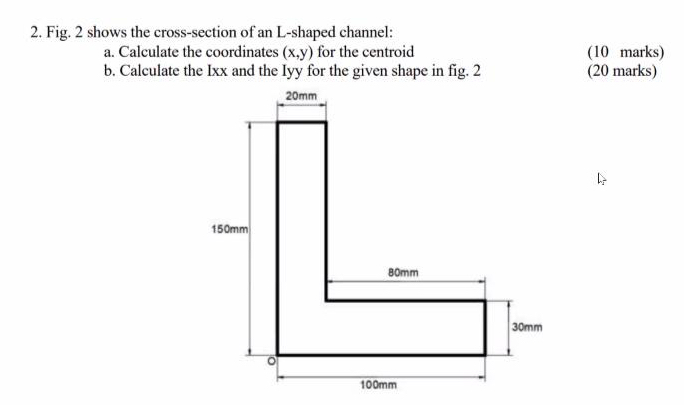 2. Fig. 2 shows the cross-section of an L-shaped channel:

a. Calculate the coordinates (x,y) for the centroid (10 marks)

b. Calculate the Ixx and the Iyy for the given shape in fig. 2 (20 marks)

20mm

150mm

80mm

30mm

O

100mm